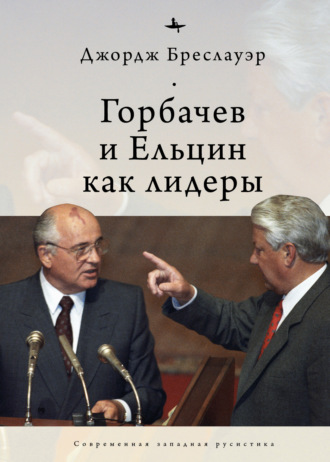 Джордж Бреслауэр

Горбачев и Ельцин как лидеры

Современная западная русистика